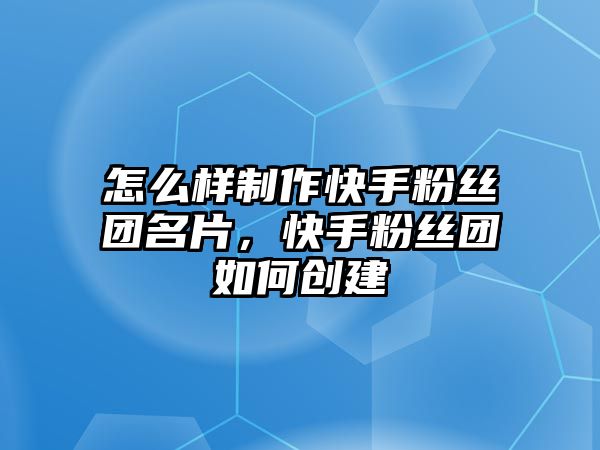 怎么样制作快手粉丝团名片，快手粉丝团如何创建